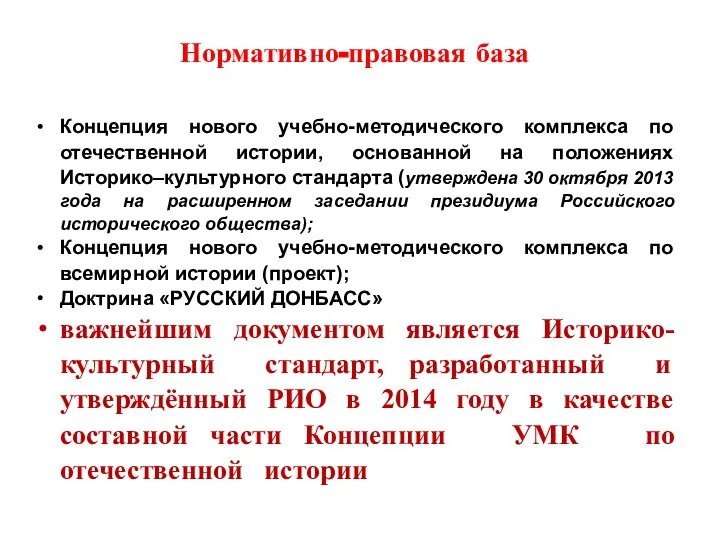 Нормативно-правовая база

• Концепция нового учебно-методического комплекса по отечественной истории, основанной на положениях Историко–культурного стандарта (утверждена 30 октября 2013 года на расширенном заседании президиума Российского исторического общества);
• Концепция нового учебно-методического комплекса по всемирной истории (проект);
• Доктрина «РУССКИЙ ДОНБАСС»
• важнейшим документом является Историко-культурный стандарт, разработанный и утверждённый РИО в 2014 году в качестве составной части Концепции УМК по отечественной истории